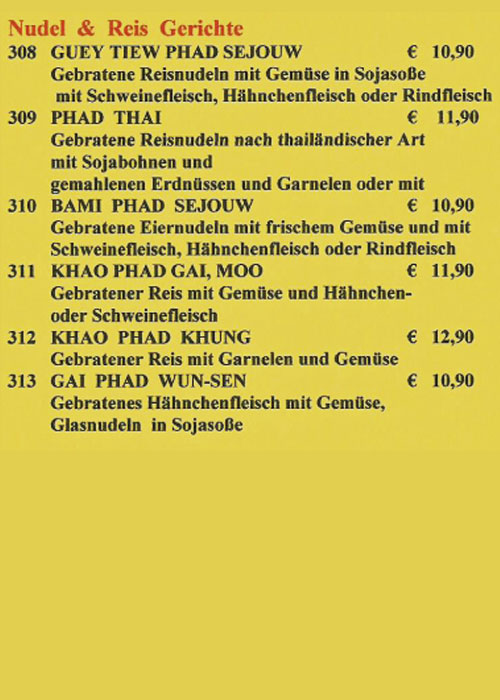 Nudel & Reis Gerichte

308 GUEY TIEW PHAD SEJOUW € 10,90
Gebratene Reisnudeln mit Gemüse in Sojasoße mit Schweinefleisch, Hähnchenfleisch oder Rindfleisch

309 PHAD THAI € 11,90
Gebratene Reisnudeln nach thailändischer Art mit Sojabohnen und gemahlenen Erdnüssen und Garnelen oder mit

310 BAMI PHAD SEJOUW € 10,90
Gebratene Eiernudeln mit frischem Gemüse und mit Schweinefleisch, Hähnchenfleisch oder Rindfleisch

311 KHAO PHAD GAI, MOO € 11,90
Gebratener Reis mit Gemüse und Hähnchen- oder Schweinefleisch

312 KHAO PHAD KHUNG € 12,90
Gebratener Reis mit Garnelen und Gemüse

313 GAI PHAD WUN-SEN € 10,90
Gebratenes Hähnchenfleisch mit Gemüse, Glasnudeln in Sojasoße